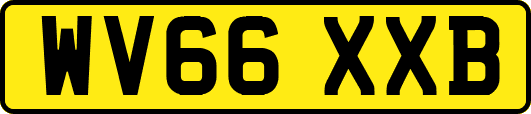 WV66 XXB